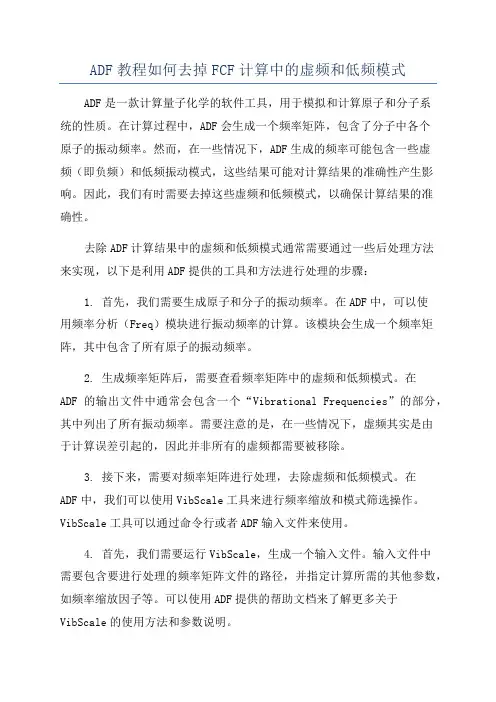 ADF 教程如何去掉 FCF 计算中的虚频和低频模式

ADF 是一款计算量子化学的软件工具，用于模拟和计算原子和分子系统的性质。在计算过程中，ADF 会生成一个频率矩阵，包含了分子中各个原子的振动频率。然而，在一些情况下，ADF 生成的频率可能包含一些虚频（即负频）和低频振动模式，这些结果可能对计算结果的准确性产生影响。因此，我们有时需要去掉这些虚频和低频模式，以确保计算结果的准确性。

去除 ADF 计算结果中的虚频和低频模式通常需要通过一些后处理方法来实现，以下是利用 ADF 提供的工具和方法进行处理的步骤：

1. 首先，我们需要生成原子和分子的振动频率。在 ADF 中，可以使用频率分析（Freq）模块进行振动频率的计算。该模块会生成一个频率矩阵，其中包含了所有原子的振动频率。

2. 生成频率矩阵后，需要查看频率矩阵中的虚频和低频模式。在 ADF 的输出文件中通常会包含一个“Vibrational Frequencies”的部分，其中列出了所有振动频率。需要注意的是，在一些情况下，虚频其实是由于计算误差引起的，因此并非所有的虚频都需要被移除。

3. 接下来，需要对频率矩阵进行处理，去除虚频和低频模式。在 ADF 中，我们可以使用 VibScale 工具来进行频率缩放和模式筛选操作。VibScale 工具可以通过命令行或者 ADF 输入文件来使用。

4. 首先，我们需要运行 VibScale，生成一个输入文件。输入文件中需要包含要进行处理的频率矩阵文件的路径，并指定计算所需的其他参数，如频率缩放因子等。可以使用 ADF 提供的帮助文档来了解更多关于 VibScale 的使用方法和参数说明。